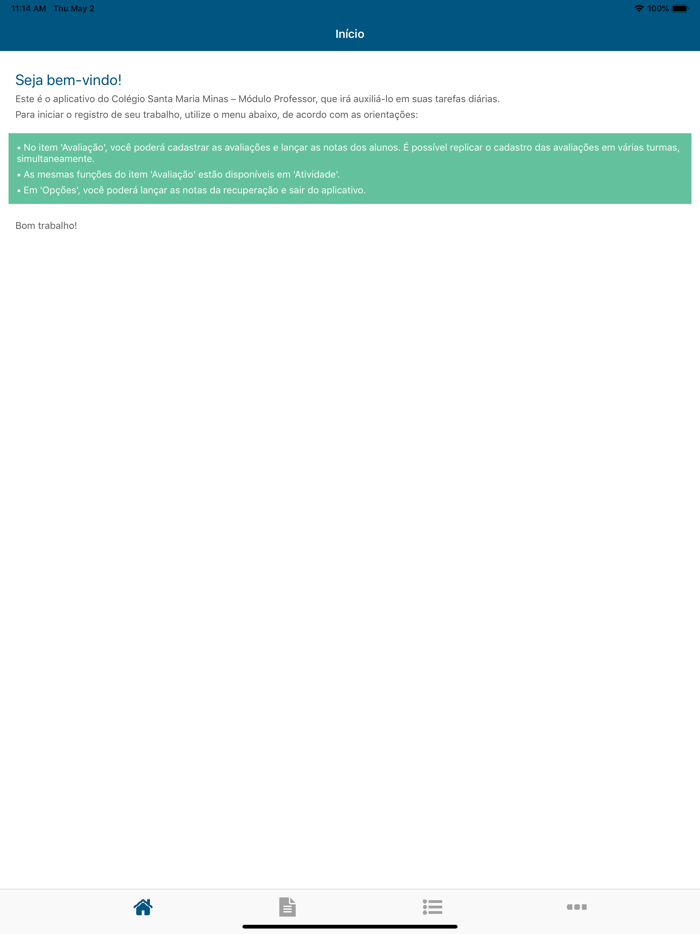 11:14 AM Thu May 2
100%

Início

Seja bem-vindo!

Este é o aplicativo do Colégio Santa Maria Minas – Módulo Professor, que irá auxiliá-lo em suas tarefas diárias.
Para iniciar o registro de seu trabalho, utilize o menu abaixo, de acordo com as orientações:

• No item 'Avaliação', você poderá cadastrar as avaliações e lançar as notas dos alunos. É possível replicar o cadastro das avaliações em várias turmas, simultaneamente.
• As mesmas funções do item 'Avaliação' estão disponíveis em 'Atividade'.
• Em 'Opções', você poderá lançar as notas da recuperação e sair do aplicativo.

Bom trabalho!